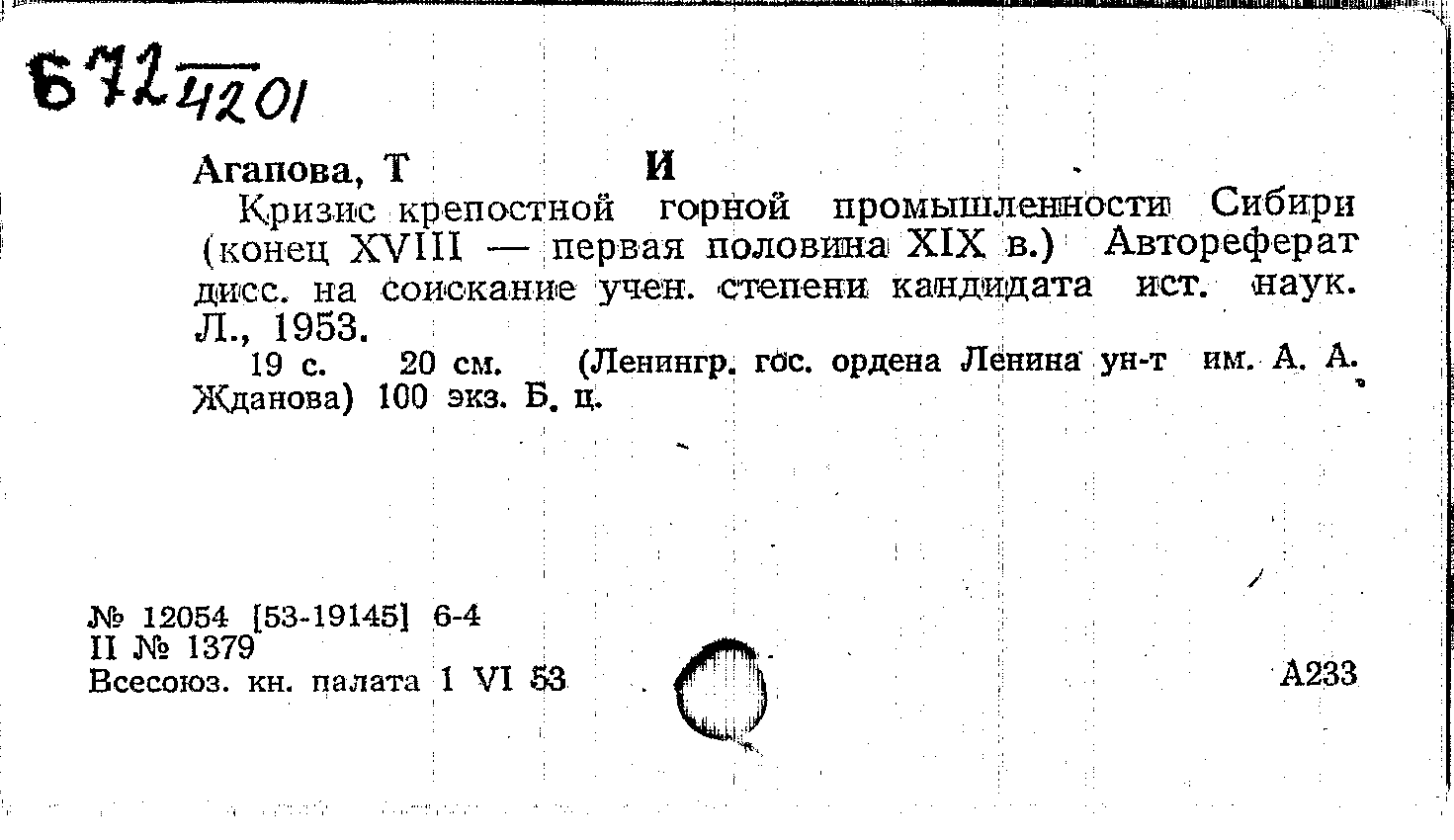 Б72 4201

Агапова, Т И

Кризис крепостной горной промышленности Сибири (конец XVIII — первая половина XIX в.) Автореферат дисс. на соискание учен. степени кандидата ист. наук. Л., 1953.

19 с. 20 см. (Ленингр. гос. ордена Ленина ун-т им. А. А. Жданова) 100 экз. Б. ц.

№ 12054 [53-19145] 6-4
II № 1379
Всесоюз. кн. палата 1 VI 53

А233